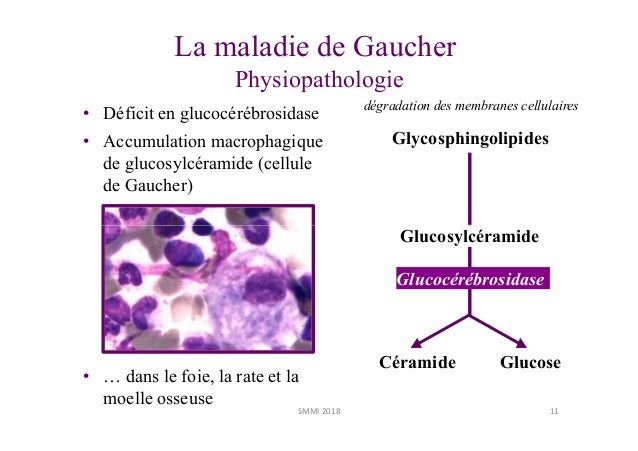 La maladie de Gaucher
Physiopathologie

• Déficit en glucocérébrosidase
• Accumulation macrophagique de glucosylcéramide (cellule de Gaucher)

• … dans le foie, la rate et la moelle osseuse

dégradation des membranes cellulaires

Glycosphingolipides

Glucosylcéramide

Glucocérébrosidase

Céramide

Glucose

SMMI 2018

11